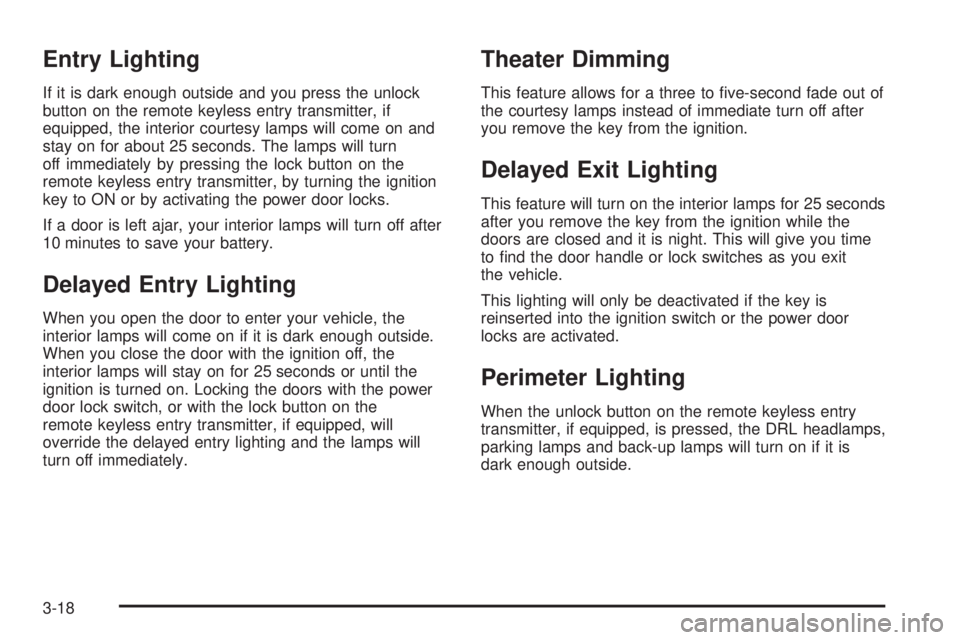 Entry Lighting

If it is dark enough outside and you press the unlock button on the remote keyless entry transmitter, if equipped, the interior courtesy lamps will come on and stay on for about 25 seconds. The lamps will turn off immediately by pressing the lock button on the remote keyless entry transmitter, by turning the ignition key to ON or by activating the power door locks.

If a door is left ajar, your interior lamps will turn off after 10 minutes to save your battery.

Delayed Entry Lighting

When you open the door to enter your vehicle, the interior lamps will come on if it is dark enough outside. When you close the door with the ignition off, the interior lamps will stay on for 25 seconds or until the ignition is turned on. Locking the doors with the power door lock switch, or with the lock button on the remote keyless entry transmitter, if equipped, will override the delayed entry lighting and the lamps will turn off immediately.

Theater Dimming

This feature allows for a three to five-second fade out of the courtesy lamps instead of immediate turn off after you remove the key from the ignition.

Delayed Exit Lighting

This feature will turn on the interior lamps for 25 seconds after you remove the key from the ignition while the doors are closed and it is night. This will give you time to find the door handle or lock switches as you exit the vehicle.

This lighting will only be deactivated if the key is reinserted into the ignition switch or the power door locks are activated.

Perimeter Lighting

When the unlock button on the remote keyless entry transmitter, if equipped, is pressed, the DRL headlamps, parking lamps and back-up lamps will turn on if it is dark enough outside.

3-18

carmanualsonline.info